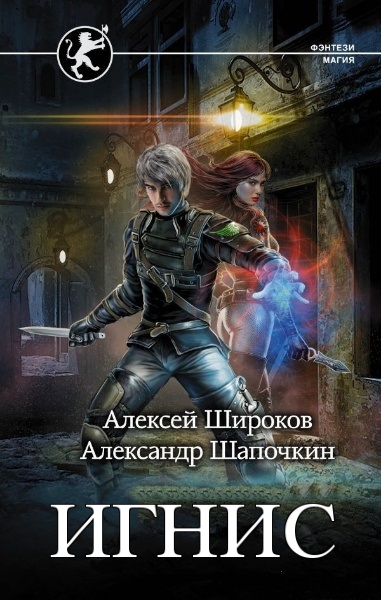 ФЭНТЕЗИ
МАГИЯ

Алексей Широков
Александр Шапочкин

ИГНИС